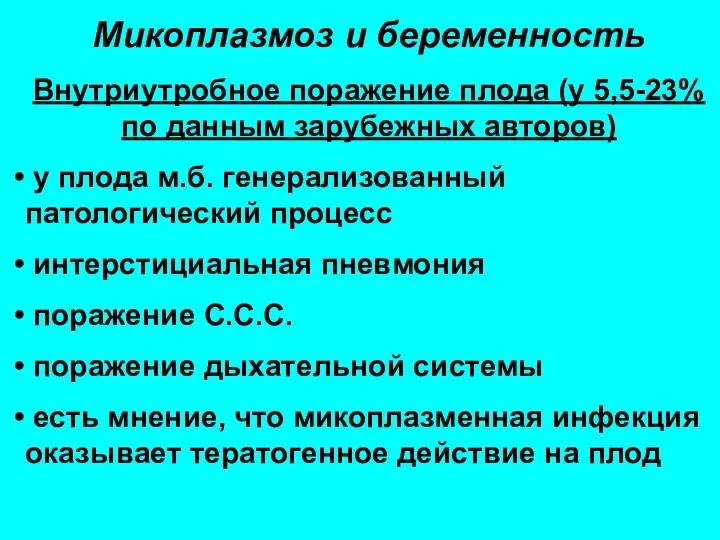 Микоплазмоз и беременность

Внутриутробное поражение плода (у 5,5-23% по данным зарубежных авторов)

• у плода м.б. генерализованный патологический процесс

• интерстициальная пневмония

• поражение С.С.С.

• поражение дыхательной системы

• есть мнение, что микоплазменная инфекция оказывает тератогенное действие на плод